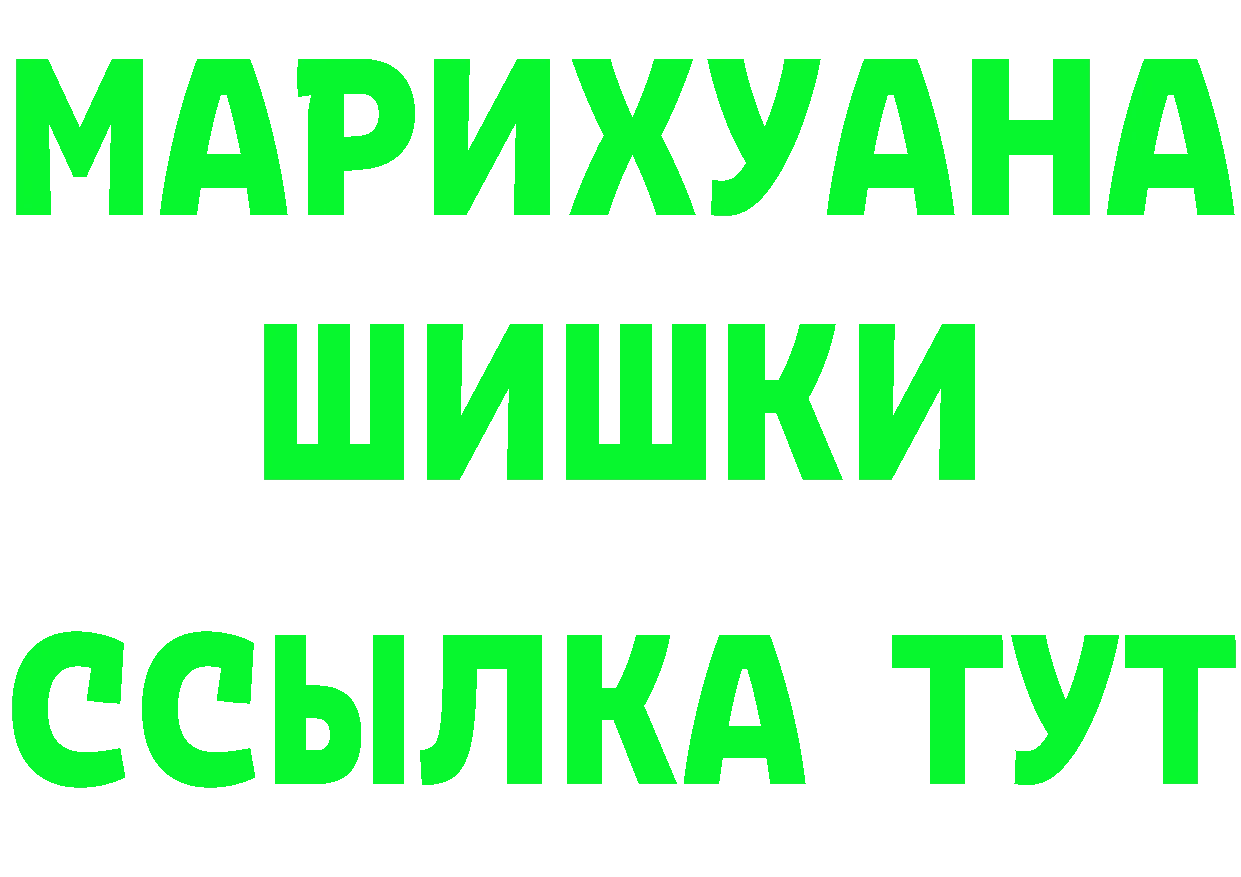 МАРИХУАНА
ШИШКИ
ССЫЛКА ТУТ